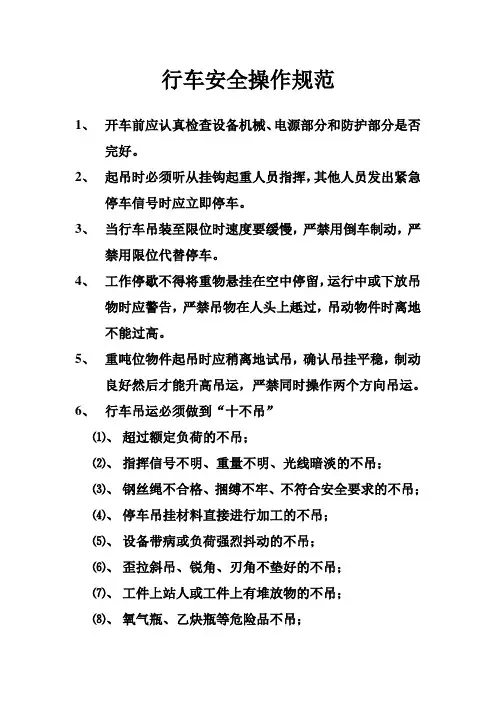 行车安全操作规范

1、 开车前应认真检查设备机械、电源部分和防护部分是否完好。

2、 起吊时必须听从挂钩起重人员指挥，其他人员发出紧急停车信号时应立即停车。

3、 当行车吊装至限位时速度要缓慢，严禁用倒车制动，严禁用限位代替停车。

4、 工作停歇不得将重物悬挂在空中停留，运行中或下放吊物时应警告，严禁吊物在人头上越过，吊动物件时离地不能过高。

5、 重吨位物件起吊时应稍离地试吊，确认吊挂平稳，制动良好然后才能升高吊运，严禁同时操作两个方向吊运。

6、 行车吊运必须做到“十不吊”

⑴、 超过额定负荷的不吊；

⑵、 指挥信号不明、重量不明、光线暗淡的不吊；

⑶、 钢丝绳不合格、捆缚不牢、不符合安全要求的不吊；

⑷、 停车吊挂材料直接进行加工的不吊；

⑸、 设备带病或负荷强烈抖动的不吊；

⑹、 歪拉斜吊、锐角、刃角不垫好的不吊；

⑺、 工件上站人或工件上有堆放物的不吊；

⑻、 氧气瓶、乙炔瓶等危险品不吊；